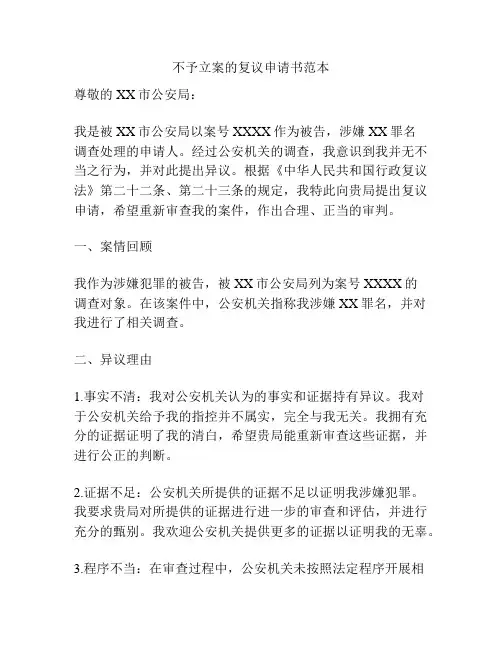 不予立案的复议申请书范本

尊敬的 XX 市公安局：

我是被 XX 市公安局以案号 XXXX 作为被告，涉嫌 XX 罪名调查处理的申请人。经过公安机关的调查，我意识到我并无不当之行为，并对此提出异议。根据《中华人民共和国行政复议法》第二十二条、第二十三条的规定，我特此向贵局提出复议申请，希望重新审查我的案件，作出合理、正当的审判。

一、案情回顾

我作为涉嫌犯罪的被告，被 XX 市公安局列为案号 XXXX 的调查对象。在该案件中，公安机关指称我涉嫌 XX 罪名，并对我进行了相关调查。

二、异议理由

1.事实不清：我对公安机关认为的事实和证据持有异议。我对于公安机关给予我的指控并不属实，完全与我无关。我拥有充分的证据证明了我的清白，希望贵局能重新审查这些证据，并进行公正的判断。

2.证据不足：公安机关所提供的证据不足以证明我涉嫌犯罪。我要求贵局对所提供的证据进行进一步的审查和评估，并进行充分的甄别。我欢迎公安机关提供更多的证据以证明我的无辜。

3.程序不当：在审查过程中，公安机关未按照法定程序开展相